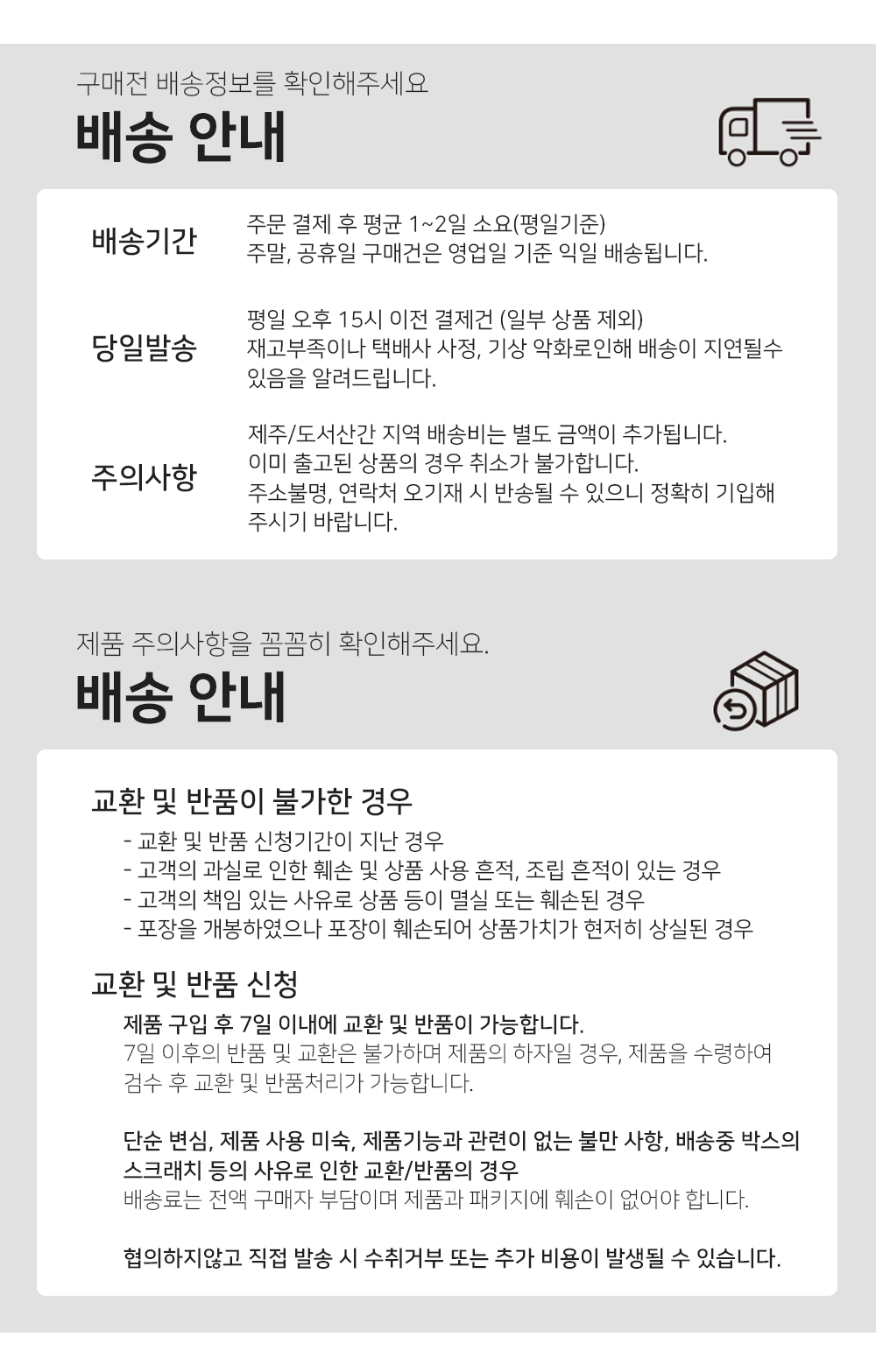 구매전 배송정보를 확인해주세요

배송 안내

배송기간

주문 결제 후 평균 1~2일 소요(평일기준)
주말, 공휴일 구매건은 영업일 기준 익일 배송됩니다.

당일발송

평일 오후 15시 이전 결제건 (일부 상품 제외)
재고부족이나 택배사 사정, 기상 악화로인해 배송이 지연될수 있음을 알려드립니다.

주의사항

제주/도서산간 지역 배송비는 별도 금액이 추가됩니다.
이미 출고된 상품의 경우 취소가 불가합니다.
주소불명, 연락처 오기재 시 반송될 수 있으니 정확히 기입해 주시기 바랍니다.

제품 주의사항을 꼼꼼히 확인해주세요.

배송 안내

교환 및 반품이 불가한 경우

- 교환 및 반품 신청기간이 지난 경우
- 고객의 과실로 인한 훼손 및 상품 사용 흔적, 조립 흔적이 있는 경우
- 고객의 책임 있는 사유로 상품 등이 멸실 또는 훼손된 경우
- 포장을 개봉하였으나 포장이 훼손되어 상품가치가 현저히 상실된 경우

교환 및 반품 신청

제품 구입 후 7일 이내에 교환 및 반품이 가능합니다.
7일 이후의 반품 및 교환은 불가하며 제품의 하자일 경우, 제품을 수령하여 검수 후 교환 및 반품처리가 가능합니다.

단순 변심, 제품 사용 미숙, 제품기능과 관련이 없는 불만 사항, 배송중 박스의 스크래치 등의 사유로 인한 교환/반품의 경우
배송료는 전액 구매자 부담이며 제품과 패키지에 훼손이 없어야 합니다.

협의하지않고 직접 발송 시 수취거부 또는 추가 비용이 발생될 수 있습니다.